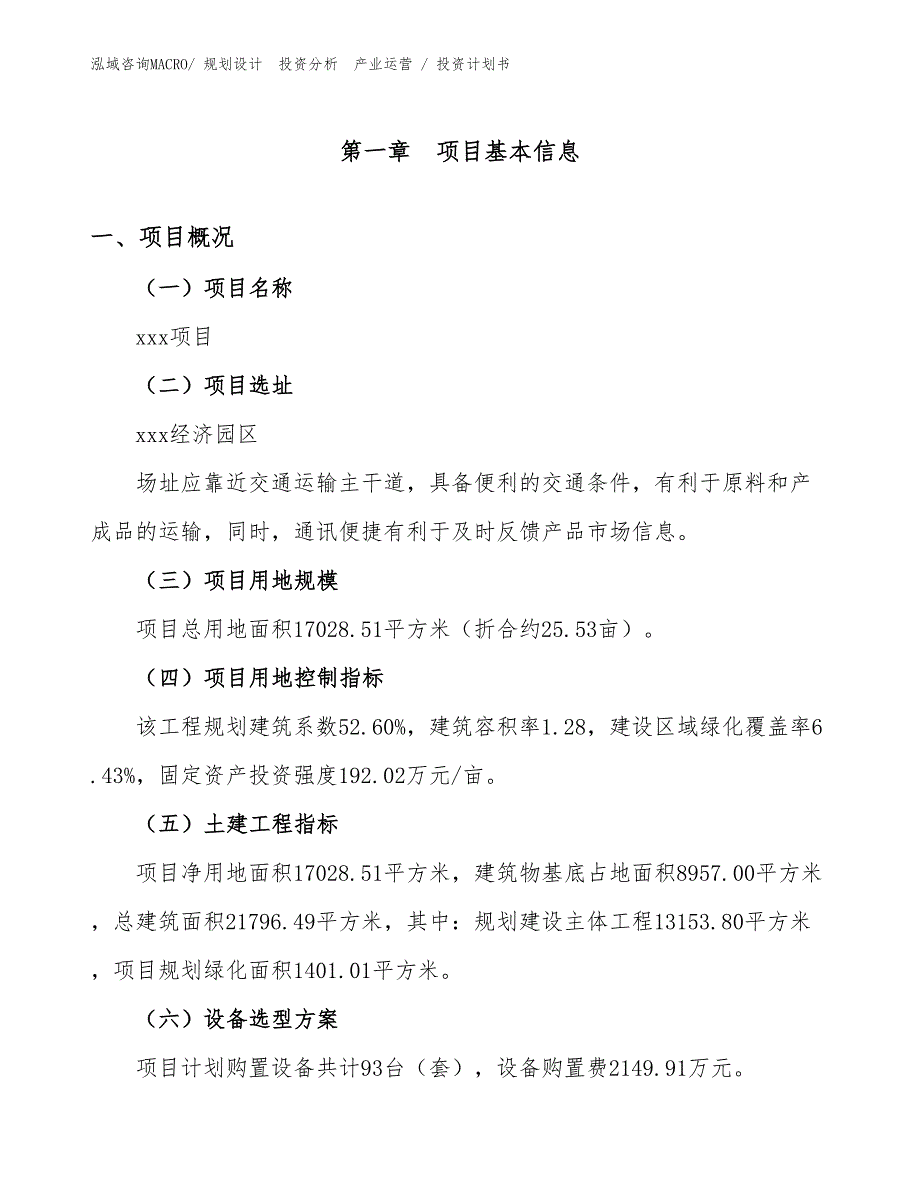 泓域咨询MACRO/ 规划设计 投资分析 产业运营 / 投资计划书

第一章 项目基本信息

一、项目概况

（一）项目名称

xxx项目

（二）项目选址

xxx经济园区

场址应靠近交通运输主干道，具备便利的交通条件，有利于原料和产成品的运输，同时，通讯便捷有利于及时反馈产品市场信息。

（三）项目用地规模

项目总用地面积17028.51平方米（折合约25.53亩）。

（四）项目用地控制指标

该工程规划建筑系数52.60%，建筑容积率1.28，建设区域绿化覆盖率6.43%，固定资产投资强度192.02万元/亩。

（五）土建工程指标

项目净用地面积17028.51平方米，建筑物基底占地面积8957.00平方米，总建筑面积21796.49平方米，其中：规划建设主体工程13153.80平方米，项目规划绿化面积1401.01平方米。

（六）设备选型方案

项目计划购置设备共计93台（套），设备购置费2149.91万元。